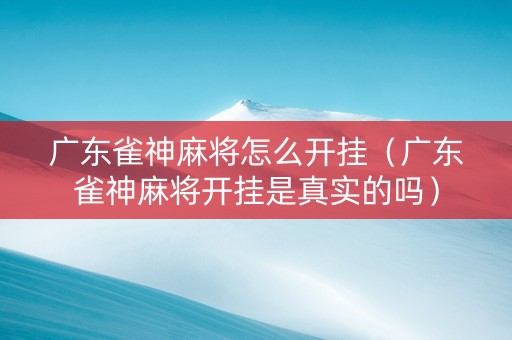 广东雀神麻将怎么开挂（广东雀神麻将开挂是真实的吗）